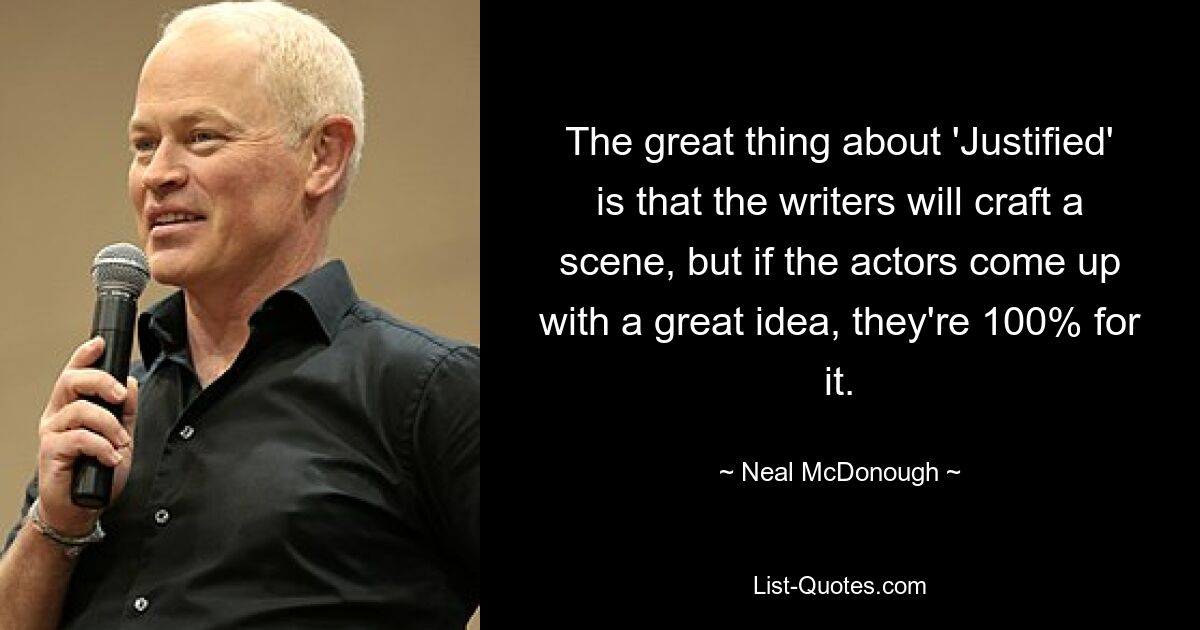 The great thing about 'Justified' is that the writers will craft a scene, but if the actors come up with a great idea, they're 100% for it.

~ Neal McDonough ~

List-Quotes.com